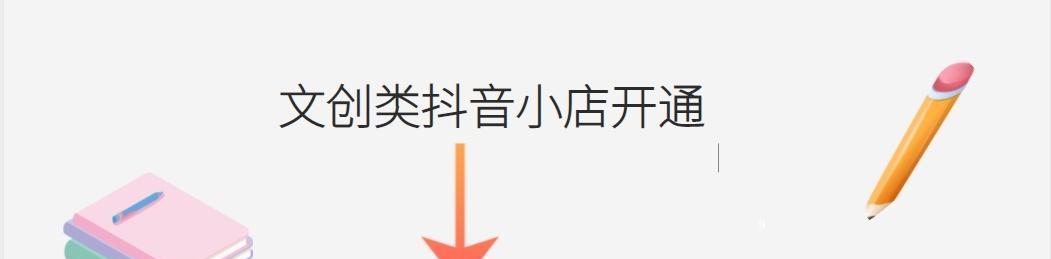 文创类抖音小店开通